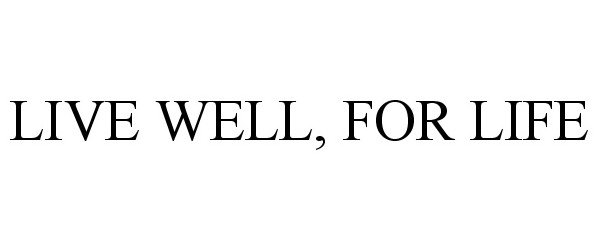 LIVE WELL, FOR LIFE